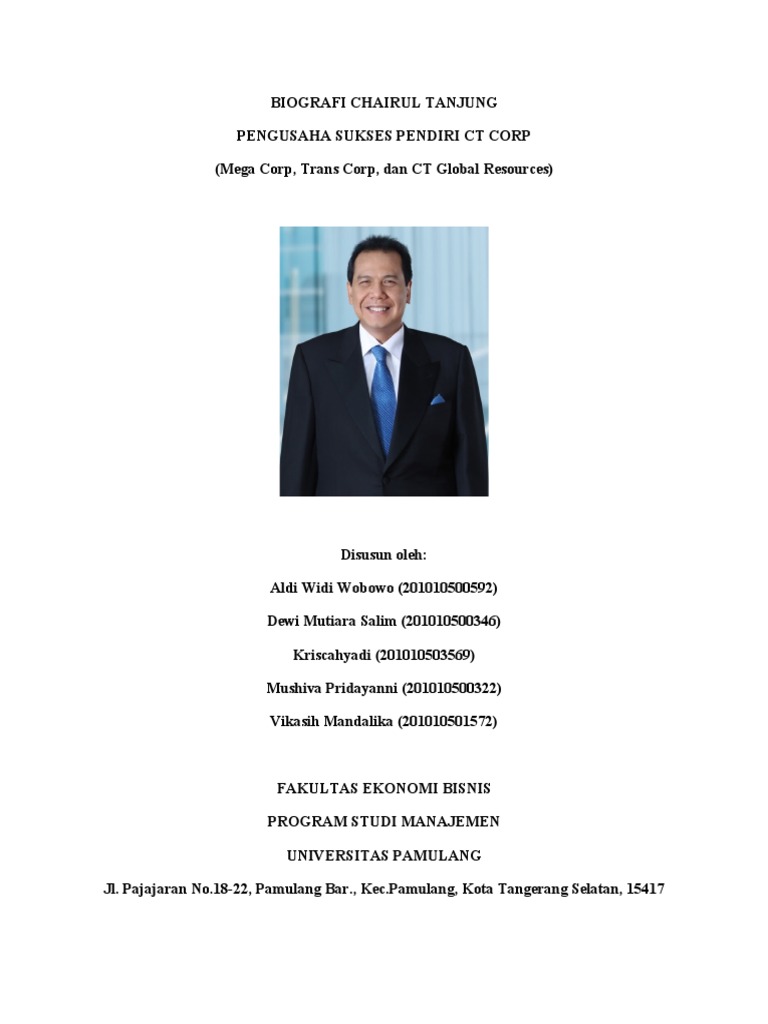 BIOGRAFI CHAIRUL TANJUNG

PENGUSAHA SUKSES PENDIRI CT CORP

(Mega Corp, Trans Corp, dan CT Global Resources)

Disusun oleh:

Aldi Widi Wobowo (201010500592)

Dewi Mutiara Salim (201010500346)

Kriscahyadi (201010503569)

Mushiva Pridayanni (201010500322)

Vikasih Mandalika (201010501572)

FAKULTAS EKONOMI BISNIS

PROGRAM STUDI MANAJEMEN

UNIVERSITAS PAMULANG

Jl. Pajajaran No.18-22, Pamulang Bar., Kec.Pamulang, Kota Tangerang Selatan, 15417